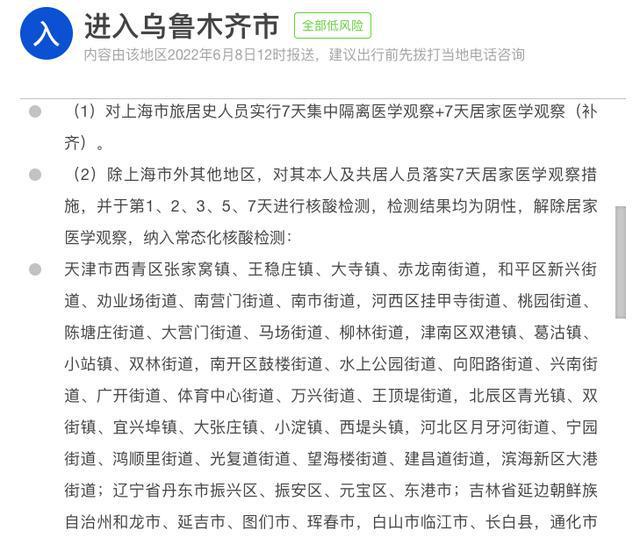 入 进入乌鲁木齐市 全部低风险

内容由该地区2022年6月8日12时报送，建议出行前先拨打当地电话咨询

（1）对上海市旅居史人员实行7天集中隔离医学观察+7天居家医学观察（补齐）。

（2）除上海市外其他地区，对其本人及共居人员落实7天居家医学观察措施，并于第1、2、3、5、7天进行核酸检测，检测结果均为阴性，解除居家医学观察，纳入常态化核酸检测：

天津市西青区张家窝镇、王稳庄镇、大寺镇、赤龙南街道，和平区新兴街道、劝业场街道、南营门街道、南市街道，河西区挂甲寺街道、桃园街道、陈塘庄街道、大营门街道、马场街道、柳林街道，津南区双港镇、葛沽镇、小站镇、双林街道，南开区鼓楼街道、水上公园街道、向阳路街道、兴南街道、广开街道、体育中心街道、万兴街道、王顶堤街道，北辰区青光镇、双街镇、宜兴埠镇、大张庄镇、小淀镇、西堤头镇，河北区月牙河街道、宁园街道、鸿顺里街道、光复道街道、望海楼街道、建昌道街道，滨海新区大港街道；辽宁省丹东市振兴区、振安区、元宝区、东港市；吉林省延边朝鲜族自治州和龙市、延吉市、图们市、珲春市，白山市临江市、长白县，通化市